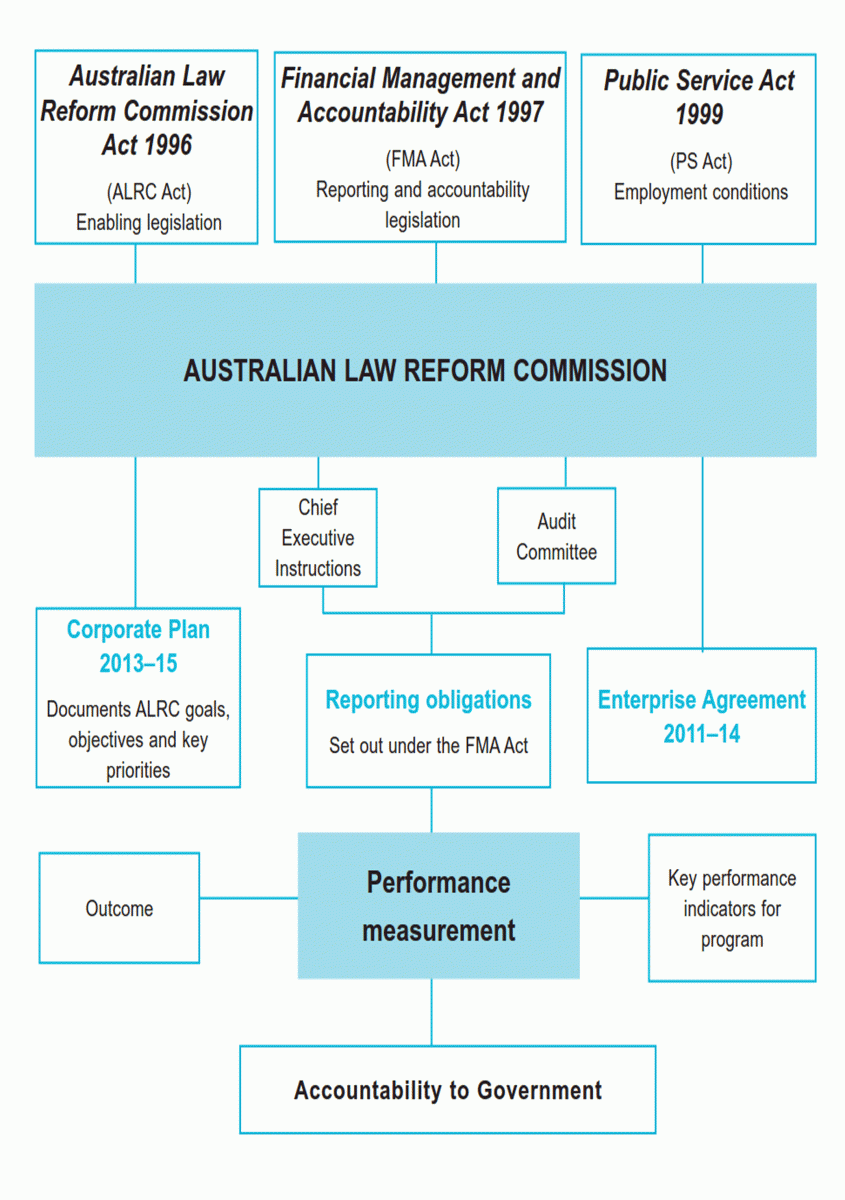 Australian Law Reform Commission Act 1996

(ALRC Act)
Enabling legislation

Financial Management and Accountability Act 1997

(FMA Act)
Reporting and accountability legislation

Public Service Act 1999

(PS Act)
Employment conditions

AUSTRALIAN LAW REFORM COMMISSION

Chief Executive Instructions

Audit Committee

Corporate Plan 2013–15

Documents ALRC goals, objectives and key priorities

Reporting obligations

Set out under the FMA Act

Enterprise Agreement 2011–14

Outcome

Performance measurement

Key performance indicators for program

Accountability to Government